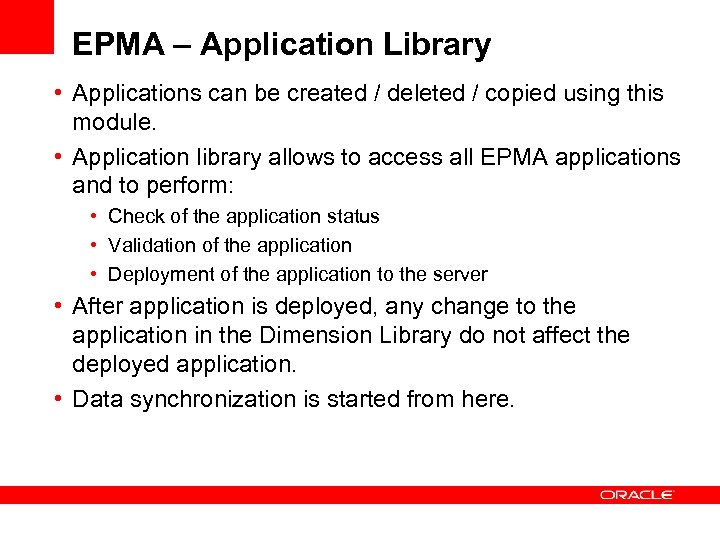 EPMA – Application Library

• Applications can be created / deleted / copied using this module.

• Application library allows to access all EPMA applications and to perform:

• Check of the application status

• Validation of the application

• Deployment of the application to the server

• After application is deployed, any change to the application in the Dimension Library do not affect the deployed application.

• Data synchronization is started from here.

ORACLE